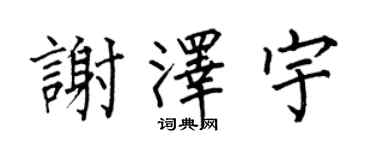 謝澤宇
词典网